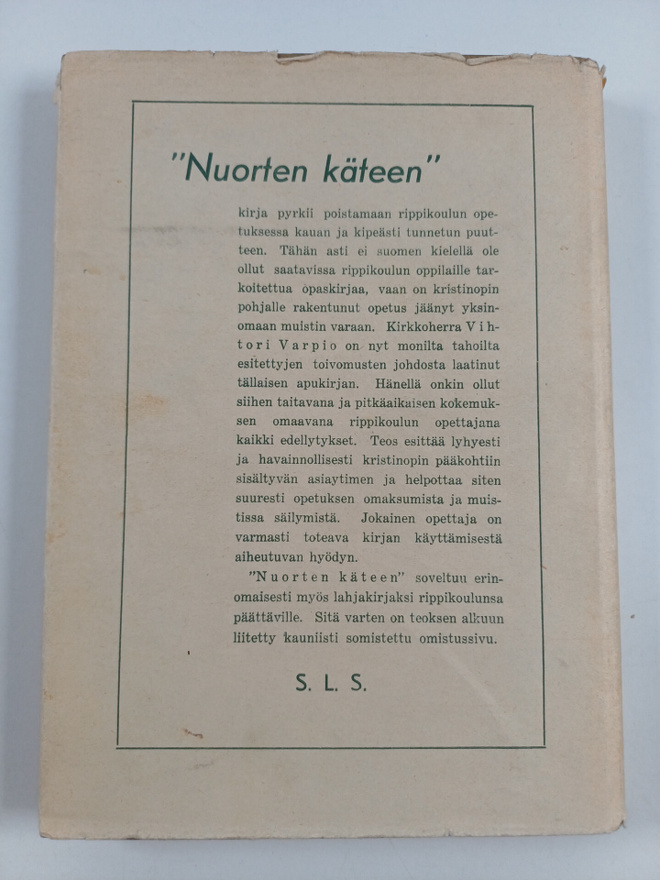 "Nuorten käteen"

kirja pyrkii poistamaan rippikoulun opetuksessa kauan ja kipeästi tunnetun puutteen. Tähän asti ei suomen kielellä ole ollut saatavissa rippikoulun oppilaille tarkoitettua opaskirjaa, vaan on kristinopin pohjalle rakentunut opetus jäänyt yksinomaan muistin varaan. Kirkkoherra Vihtori Varpio on nyt monilta tahoilta esitettyjen toivomusten johdosta laatinut tällaisen apukirjan. Hänellä onkin ollut siihen taitavana ja pitkäaikaisen kokemuksen omaavana rippikoulun opettajana kaikki edellytykset. Teos esittää lyhyesti ja havainnollisesti kristinopin pääkohtiin sisältyvän asiaytimen ja helpottaa siten suuresti opetuksen omaksumista ja muistissa säilymistä. Jokainen opettaja on varmasti toteava kirjan käyttämisestä aiheutuvan hyödyn.

"Nuorten käteen" soveltuu erinomaisesti myös lahjakirjaksi rippikoulunsa päättäville. Sitä varten on teoksen alkuun liitetty kauniisti somistettu omistussivu.

S. L. S.